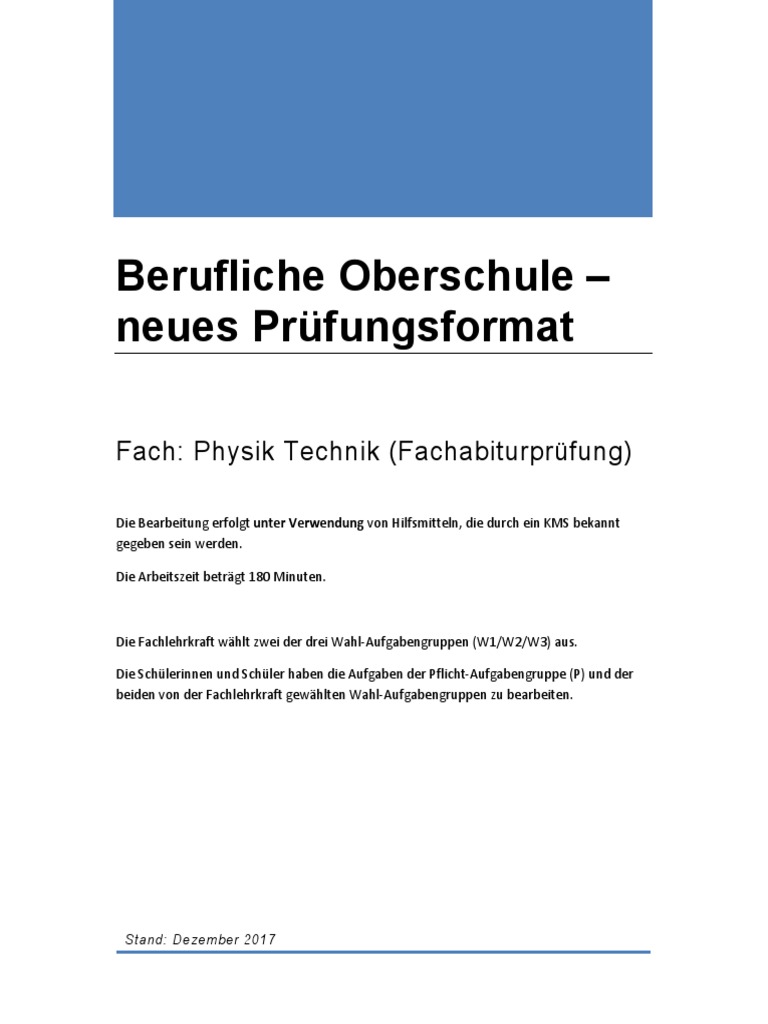 Berufliche Oberschule – neues Prüfungsformat

Fach: Physik Technik (Fachabiturprüfung)

Die Bearbeitung erfolgt unter Verwendung von Hilfsmitteln, die durch ein KMS bekannt gegeben sein werden.

Die Arbeitszeit beträgt 180 Minuten.

Die Fachlehrkraft wählt zwei der drei Wahl-Aufgabengruppen (W1/W2/W3) aus.

Die Schülerinnen und Schüler haben die Aufgaben der Pflicht-Aufgabengruppe (P) und der beiden von der Fachlehrkraft gewählten Wahl-Aufgabengruppen zu bearbeiten.

Stand: Dezember 2017